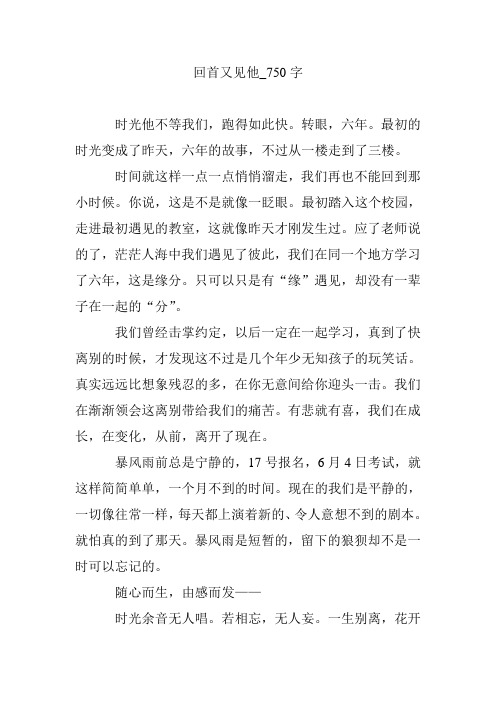 回首又见他_750 字

时光他不等我们，跑得如此快。转眼，六年。最初的时光变成了昨天，六年的故事，不过从一楼走到了三楼。

时间就这样一点一点悄悄溜走，我们再也不能回到那小时候。你说，这是不是就像一眨眼。最初踏入这个校园，走进最初遇见的教室，这就像昨天才刚发生过。应了老师说的了，茫茫人海中我们遇见了彼此，我们在同一个地方学习了六年，这是缘分。只可以只是有“缘”遇见，却没有一辈子在一起的“分”。

我们曾经击掌约定，以后一定在一起学习，真到了快离别的时候，才发现这不过是几个年少无知孩子的玩笑话。真实远远比想象残忍的多，在你无意间给你迎头一击。我们在渐渐领会这离别带给我们的痛苦。有悲就有喜，我们在成长，在变化，从前，离开了现在。

暴风雨前总是宁静的，17 号报名，6 月 4 日考试，就这样简简单单，一个月不到的时间。现在的我们是平静的，一切像往常一样，每天都上演着新的、令人意想不到的剧本。就怕真的到了那天。暴风雨是短暂的，留下的狼狈却不是一时可以忘记的。

随心而生，由感而发——

时光余音无人唱。若相忘，无人妄。一生别离，花开